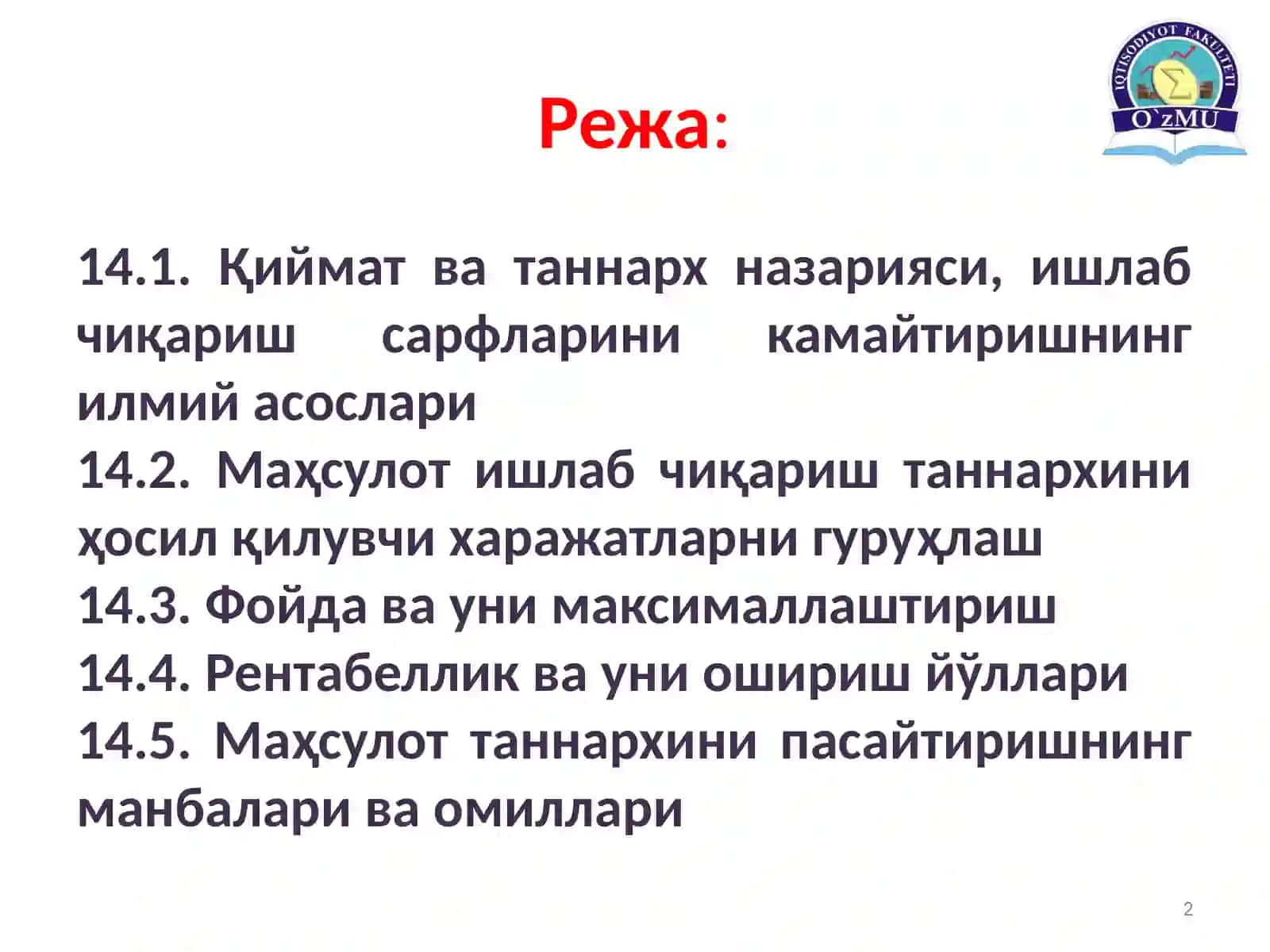 IQTISODIYOT FAKULTETI
O`zMU

Режа:

14.1. Қиймат ва таннарх назарияси, ишлаб чиқариш сарфларини камайтиришнинг илмий асослари
14.2. Маҳсулот ишлаб чиқариш таннархини ҳосил қилувчи харажатларни гуруҳлаш
14.3. Фойда ва уни максималлаштириш
14.4. Рентабеллик ва уни ошириш йўллари
14.5. Маҳсулот таннархини пасайтиришнинг манбалари ва омиллари

2